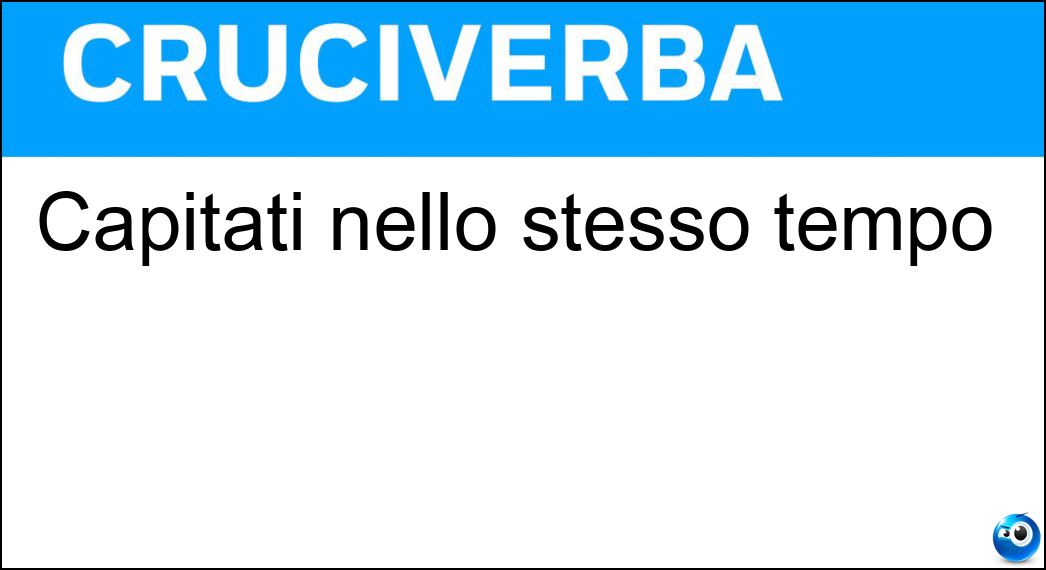 CRUCIVERBA

Capitati nello stesso tempo